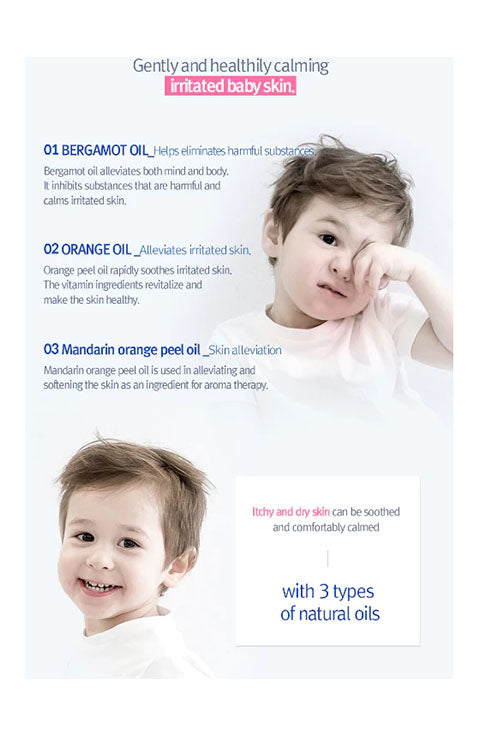 Gently and healthily calming
irritated baby skin.

01 BERGAMOT OIL_Helps eliminates harmful substances.
Bergamot oil alleviates both mind and body. It inhibits substances that are harmful and calms irritated skin.

02 ORANGE OIL _Alleviates irritated skin.
Orange peel oil rapidly soothes irritated skin. The vitamin ingredients revitalize and make the skin healthy.

03 Mandarin orange peel oil _Skin alleviation
Mandarin orange peel oil is used in alleviating and softening the skin as an ingredient for aroma therapy.

Itchy and dry skin can be soothed and comfortably calmed

with 3 types of natural oils